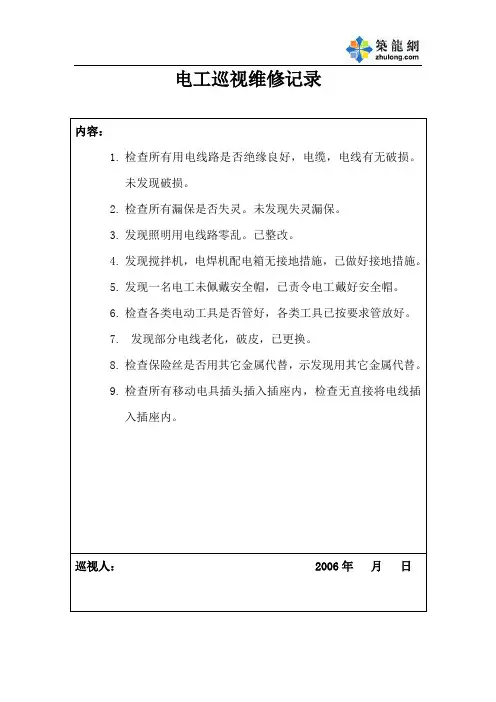 築龍網
zhulong.com

电工巡视维修记录

内容：

1. 检查所有用电线路是否绝缘良好，电缆，电线有无破损。未发现破损。

2. 检查所有漏保是否失灵。未发现失灵漏保。

3. 发现照明用电线路零乱。已整改。

4. 发现搅拌机，电焊机配电箱无接地措施，已做好接地措施。

5. 发现一名电工未佩戴安全帽，已责令电工戴好安全帽。

6. 检查各类电动工具是否管好，各类工具已按要求管放好。

7. 发现部分电线老化，破皮，已更换。

8. 检查保险丝是否用其它金属代替，示发现用其它金属代替。

9. 检查所有移动电具插头插入插座内，检查无直接将电线插入插座内。

巡视人： 2006 年 月 日